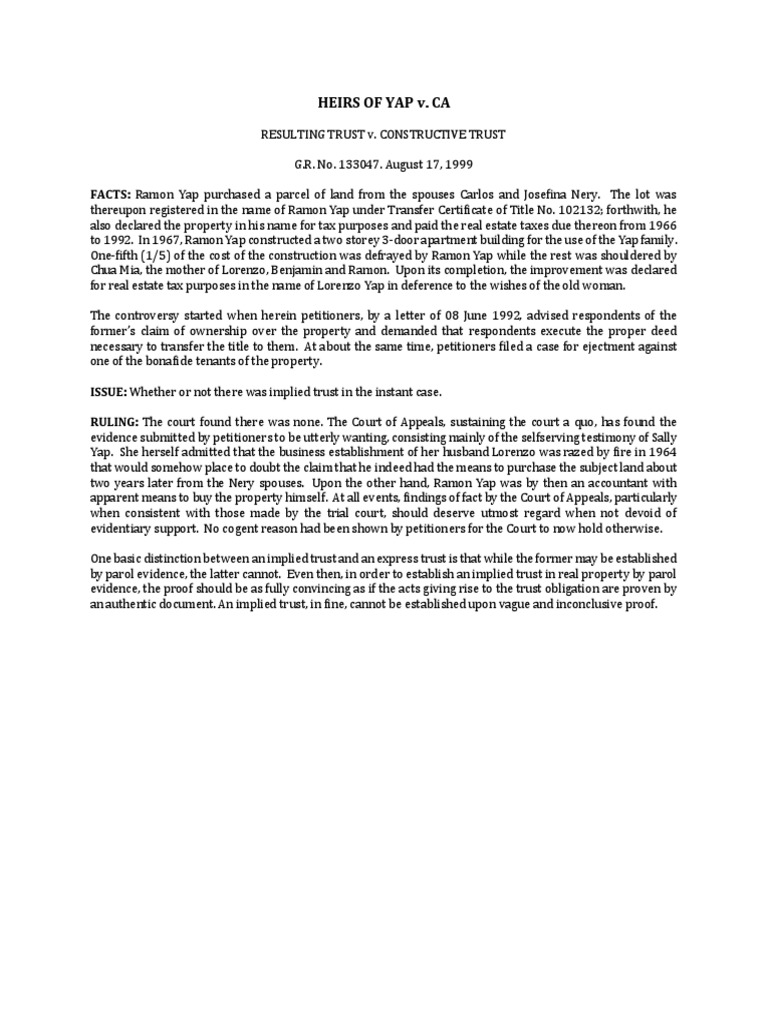 HEIRS OF YAP v. CA

RESULTING TRUST v. CONSTRUCTIVE TRUST

G.R. No. 133047. August 17, 1999

FACTS: Ramon Yap purchased a parcel of land from the spouses Carlos and Josefina Nery. The lot was thereupon registered in the name of Ramon Yap under Transfer Certificate of Title No. 102132; forthwith, he also declared the property in his name for tax purposes and paid the real estate taxes due thereon from 1966 to 1992. In 1967, Ramon Yap constructed a two storey 3-door apartment building for the use of the Yap family. One-fifth (1/5) of the cost of the construction was defrayed by Ramon Yap while the rest was shouldered by Chua Mia, the mother of Lorenzo, Benjamin and Ramon. Upon its completion, the improvement was declared for real estate tax purposes in the name of Lorenzo Yap in deference to the wishes of the old woman.

The controversy started when herein petitioners, by a letter of 08 June 1992, advised respondents of the former's claim of ownership over the property and demanded that respondents execute the proper deed necessary to transfer the title to them. At about the same time, petitioners filed a case for ejectment against one of the bonafide tenants of the property.

ISSUE: Whether or not there was implied trust in the instant case.

RULING: The court found there was none. The Court of Appeals, sustaining the court a quo, has found the evidence submitted by petitioners to be utterly wanting, consisting mainly of the selfserving testimony of Sally Yap. She herself admitted that the business establishment of her husband Lorenzo was razed by fire in 1964 that would somehow place to doubt the claim that he indeed had the means to purchase the subject land about two years later from the Nery spouses. Upon the other hand, Ramon Yap was by then an accountant with apparent means to buy the property himself. At all events, findings of fact by the Court of Appeals, particularly when consistent with those made by the trial court, should deserve utmost regard when not devoid of evidentiary support. No cogent reason had been shown by petitioners for the Court to now hold otherwise.

One basic distinction between an implied trust and an express trust is that while the former may be established by parol evidence, the latter cannot. Even then, in order to establish an implied trust in real property by parol evidence, the proof should be as fully convincing as if the acts giving rise to the trust obligation are proven by an authentic document. An implied trust, in fine, cannot be established upon vague and inconclusive proof.